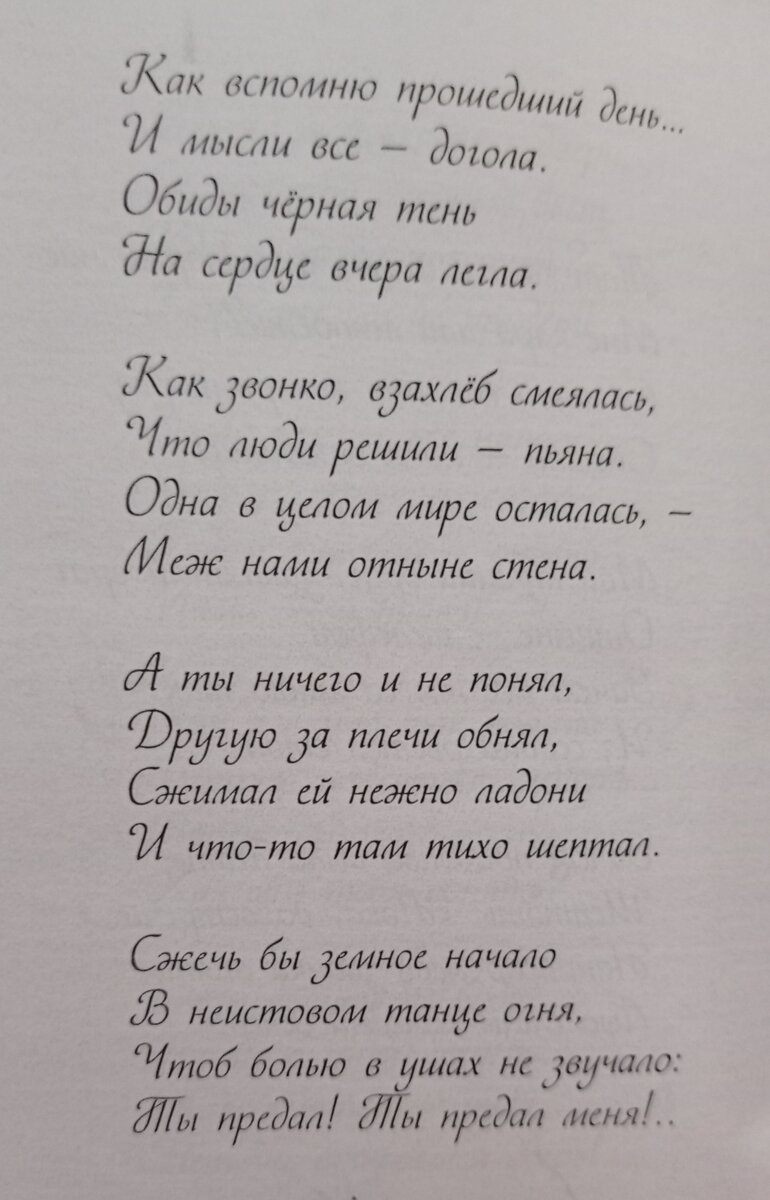 Как вспомню прошедший день...
И мысли все – догола.
Обиды чёрная тень
На сердце вчера легла.

Как звонко, взахлёб смеялась,
Что люди решили – пьяна.
Одна в целом мире осталась, –
Меж нами отныне стена.

А ты ничего и не понял,
Другую за плечи обнял,
Сжимал ей нежно ладони
И что-то там тихо шептал.

Сжечь бы земное начало
В неистовом танце огня,
Чтоб болью в ушах не звучало:
Ты предал! Ты предал меня!..